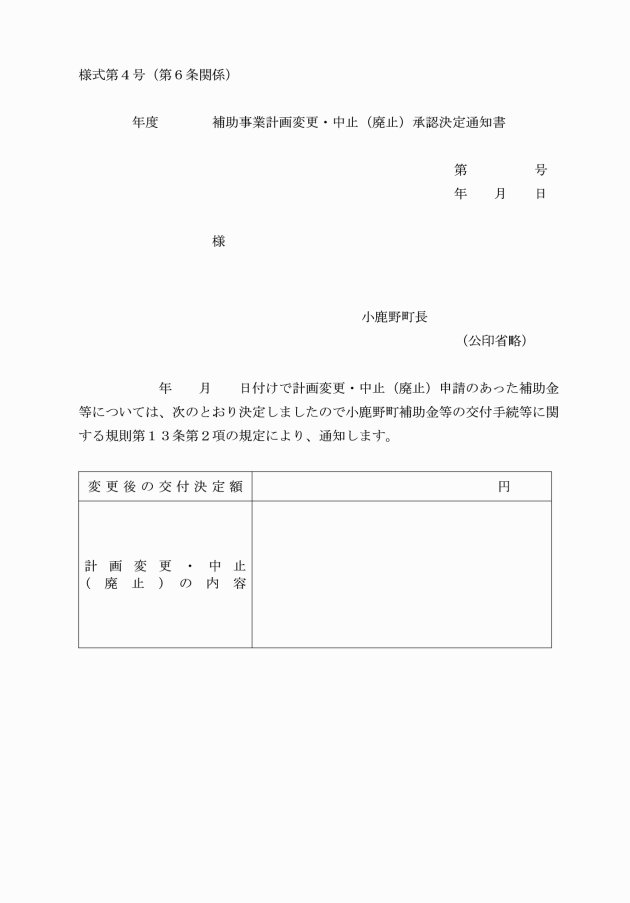 様式第４号（第６条関係）

年度　　　　補助事業計画変更・中止（廃止）承認決定通知書

第　　　　号
年　　月　　日

様

小鹿野町長
（公印省略）

年　　月　　日付けで計画変更・中止（廃止）申請のあった補助金等については、次のとおり決定しましたので小鹿野町補助金等の交付手続等に関する規則第１３条第２項の規定により、通知します。

| 変更後の交付決定額 | 円 |
|---|---|
| 計画変更・中止（廃止）の内容 | |